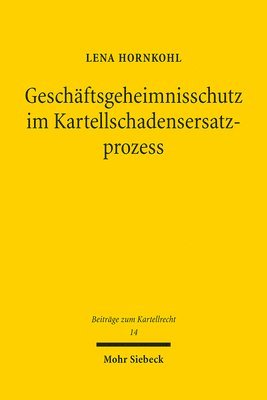 LENA HORNKOHL

Geschäftsgeheimnisschutz im Kartellschadensersatzprozess

Beiträge zum Kartellrecht
14

Mohr Siebeck